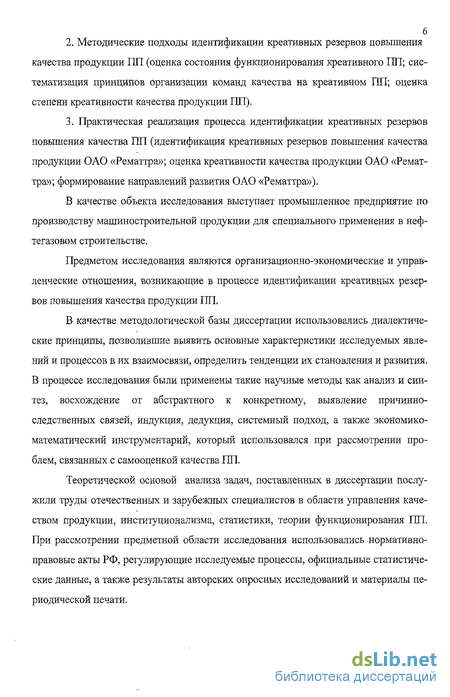 6

2. Методические подходы идентификации креативных резервов повышения качества продукции ПП (оценка состояния функционирования креативного ПП; систематизация принципов организации команд качества на креативном ПП; оценка степени креативности качества продукции ПП).

3. Практическая реализация процесса идентификации креативных резервов повышения качества ПП (идентификация креативных резервов повышения качества продукции ОАО «Рематтра»; оценка креативности качества продукции ОАО «Рематтра»; формирование направлений развития ОАО «Рематтра»).

В качестве объекта исследования выступает промышленное предприятие по производству машиностроительной продукции для специального применения в нефтегазовом строительстве.

Предметом исследования являются организационно-экономические и управленческие отношения, возникающие в процессе идентификации креативных резервов повышения качества продукции ПП.

В качестве методологической базы диссертации использовались диалектические принципы, позволившие выявить основные характеристики исследуемых явлений и процессов в их взаимосвязи, определить тенденции их становления и развития. В процессе исследования были применены такие научные методы как анализ и синтез, восхождение от абстрактного к конкретному, выявление причинно-следственных связей, индукция, дедукция, системный подход, а также экономико-математический инструментарий, который использовался при рассмотрении проблем, связанных с самооценкой качества ПП.

Теоретической основой анализа задач, поставленных в диссертации послужили труды отечественных и зарубежных специалистов в области управления качеством продукции, институционализма, статистики, теории функционирования ПП. При рассмотрении предметной области исследования использовались нормативно-правовые акты РФ, регулирующие исследуемые процессы, официальные статистические данные, а также результаты авторских опросных исследований и материалы периодической печати.

dsLib.net
библиотека диссертаций